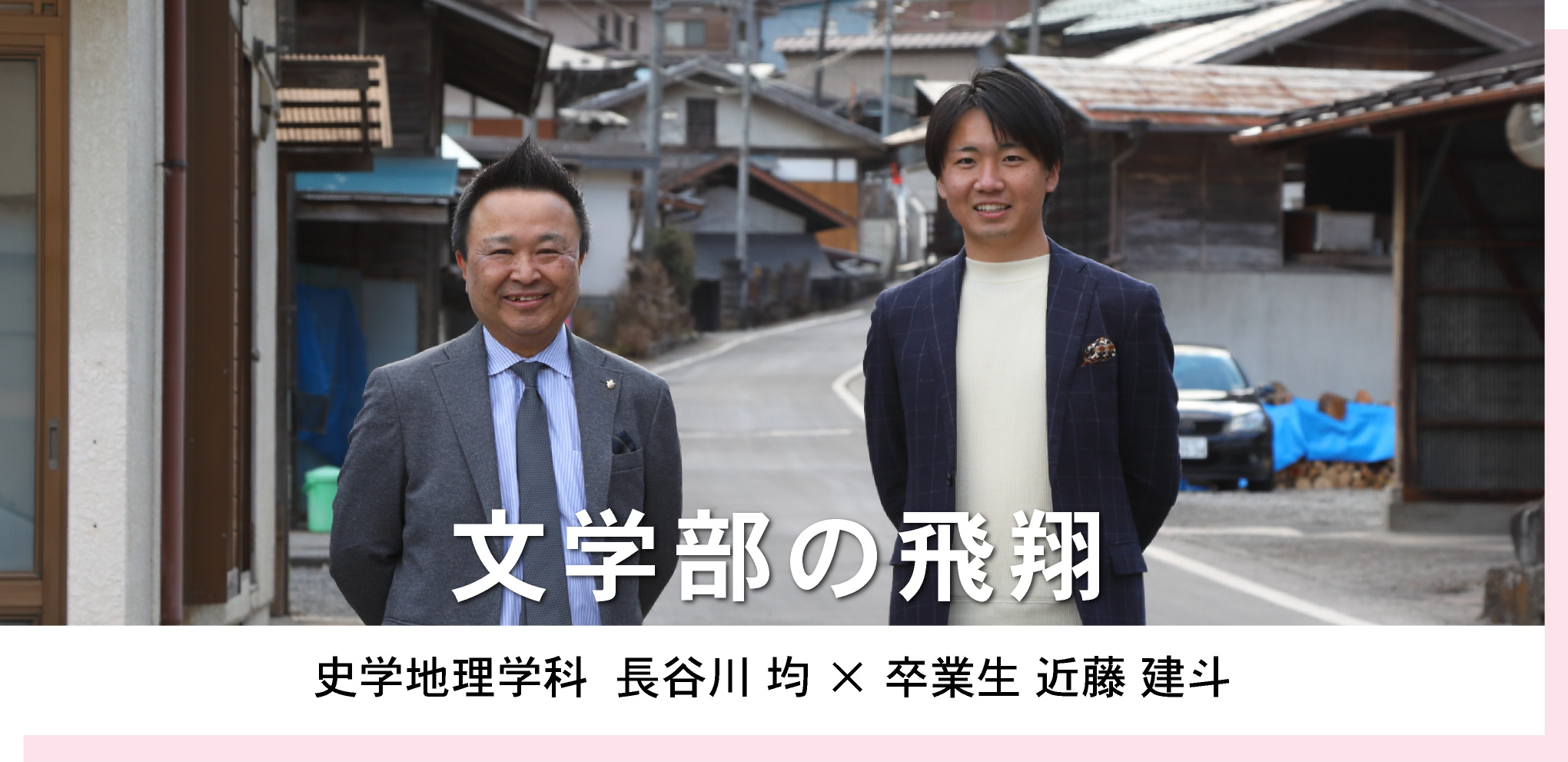 文学部の飛翔

史学地理学科 長谷川 均 × 卒業生 近藤 建斗